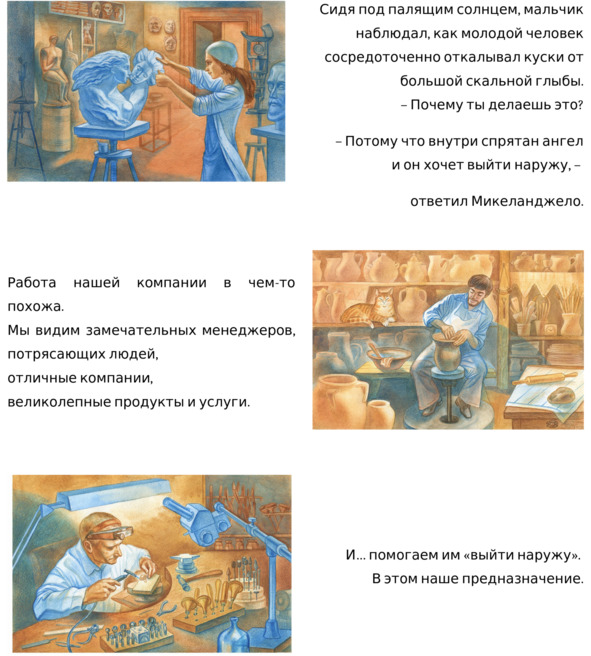 Сидя под палящим солнцем, мальчик наблюдал, как молодой человек сосредоточенно откалывал куски от большой скальной глыбы.

– Почему ты делаешь это?

– Потому что внутри спрятан ангел и он хочет выйти наружу, –

ответил Микеланджело.

Работа нашей компании в чем-то похожа.
Мы видим замечательных менеджеров,
потрясающих людей,
отличные компании,
великолепные продукты и услуги.

И... помогаем им «выйти наружу».
В этом наше предназначение.